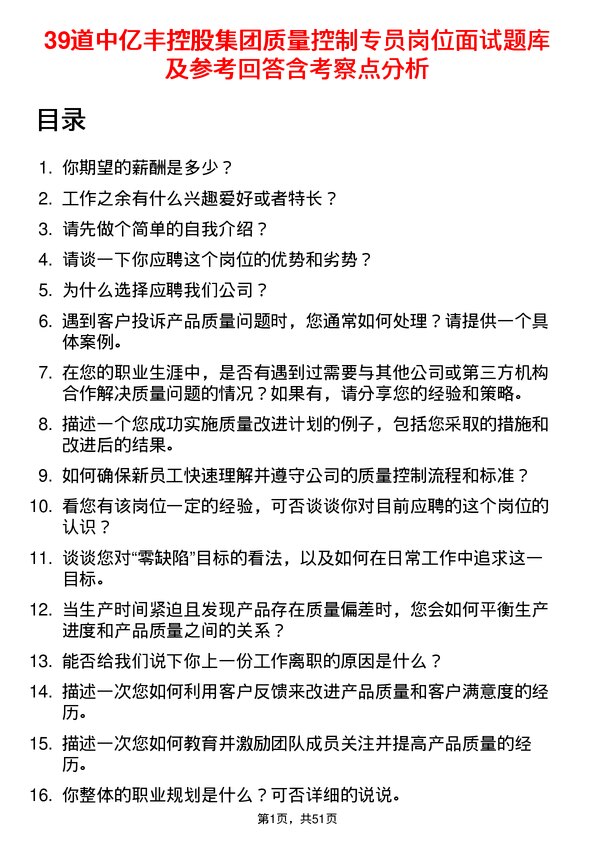 39道中亿丰控股集团质量控制专员岗位面试题库及参考回答含考察点分析

目录

1. 你期望的薪酬是多少？
2. 工作之余有什么兴趣爱好或者特长？
3. 请先做个简单的自我介绍？
4. 请谈一下你应聘这个岗位的优势和劣势？
5. 为什么选择应聘我们公司？
6. 遇到客户投诉产品质量问题时，您通常如何处理？请提供一个具体案例。
7. 在您的职业生涯中，是否有遇到过需要与其他公司或第三方机构合作解决质量问题的情况？如果有，请分享您的经验和策略。
8. 描述一个您成功实施质量改进计划的例子，包括您采取的措施和改进后的结果。
9. 如何确保新员工快速理解并遵守公司的质量控制流程和标准？
10. 看您有该岗位一定的经验，可否谈谈你对目前应聘的这个岗位的认识？
11. 谈谈您对“零缺陷”目标的看法，以及如何在日常工作中追求这一目标。
12. 当生产时间紧迫且发现产品存在质量偏差时，您会如何平衡生产进度和产品质量之间的关系？
13. 能否给我们说下你上一份工作离职的原因是什么？
14. 描述一次您如何利用客户反馈来改进产品质量和客户满意度的经历。
15. 描述一次您如何教育并激励团队成员关注并提高产品质量的经历。
16. 你整体的职业规划是什么？可否详细的说说。

第1页，共51页